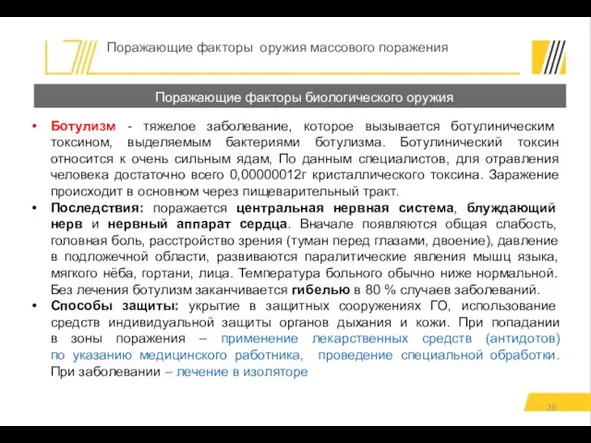 Поражающие факторы оружия массового поражения

Поражающие факторы биологического оружия

• Ботулизм - тяжелое заболевание, которое вызывается ботулиническим токсином, выделяемым бактериями ботулизма. Ботулинический токсин относится к очень сильным ядам, По данным специалистов, для отравления человека достаточно всего 0,00000012г кристаллического токсина. Заражение происходит в основном через пищеварительный тракт.
• Последствия: поражается центральная нервная система, блуждающий нерв и нервный аппарат сердца. Вначале появляются общая слабость, головная боль, расстройство зрения (туман перед глазами, двоение), давление в подложечной области, развиваются паралитические явления мышц языка, мягкого нёба, гортани, лица. Температура больного обычно ниже нормальной. Без лечения ботулизм заканчивается гибелью в 80 % случаев заболеваний.
• Способы защиты: укрытие в защитных сооружениях ГО, использование средств индивидуальной защиты органов дыхания и кожи. При попадании в зоны поражения – применение лекарственных средств (антидотов) по указанию медицинского работника, проведение специальной обработки. При заболевании – лечение в изоляторе

35